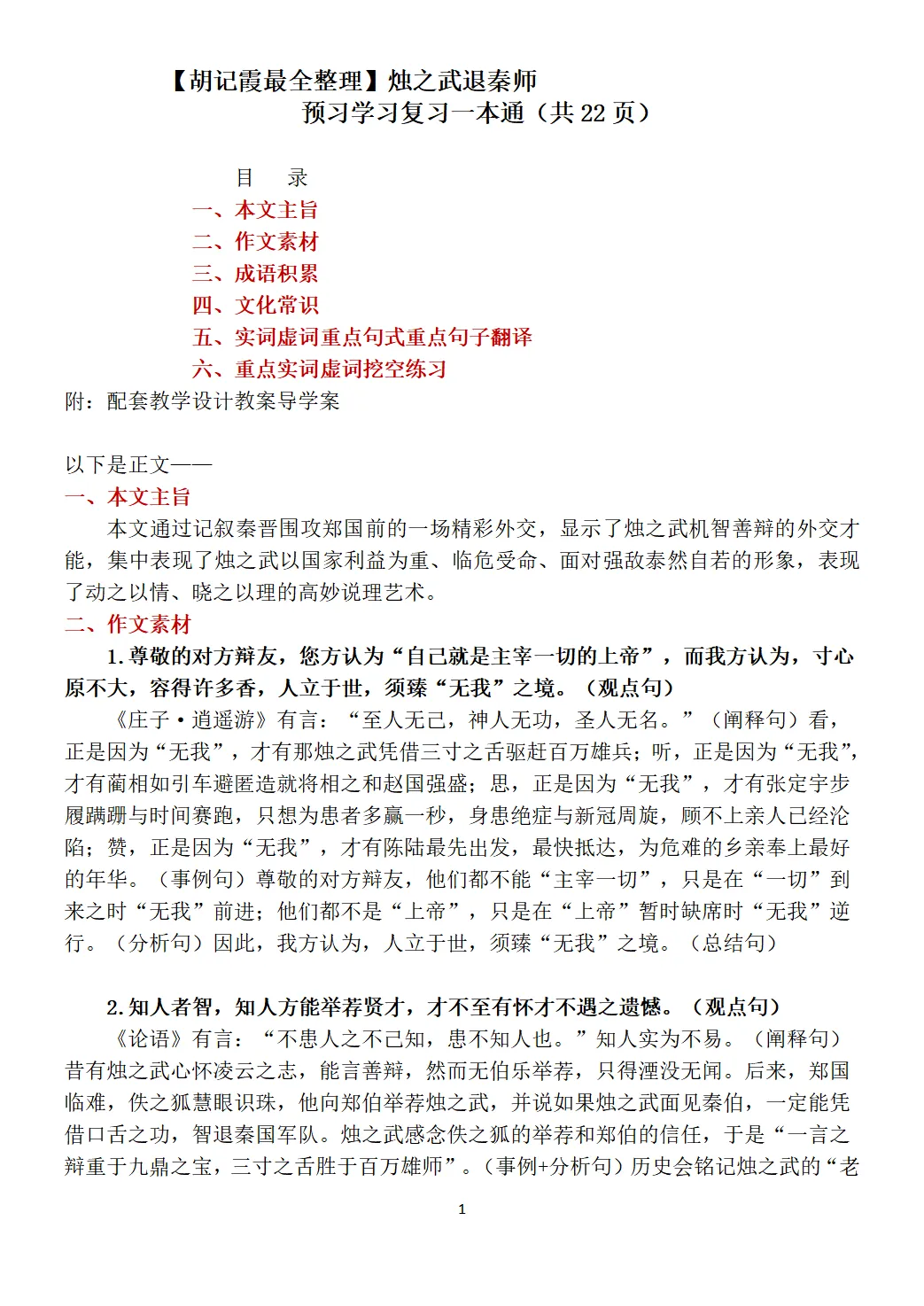 【胡记霞最全整理】烛之武退秦师
预习学习复习一本通（共 22 页）

目　录
一、本文主旨
二、作文素材
三、成语积累
四、文化常识
五、实词虚词重点句式重点句子翻译
六、重点实词虚词挖空练习
附：配套教学设计教案导学案

以下是正文——
一、本文主旨
本文通过记叙秦晋围攻郑国前的一场精彩外交，显示了烛之武机智善辩的外交才能，集中表现了烛之武以国家利益为重、临危受命、面对强敌泰然自若的形象，表现了动之以情、晓之以理的高妙说理艺术。
二、作文素材
1.尊敬的对方辩友，您方认为“自己就是主宰一切的上帝”，而我方认为，寸心原不大，容得许多香，人立于世，须臻“无我”之境。（观点句）
《庄子·逍遥游》有言：“至人无己，神人无功，圣人无名。”（阐释句）看，正是因为“无我”，才有那烛之武凭借三寸之舌驱赶百万雄兵；听，正是因为“无我”，才有蔺相如引车避匿造就将相之和赵国强盛；思，正是因为“无我”，才有张定宇步履蹒跚与时间赛跑，只想为患者多赢一秒，身患绝症与新冠周旋，顾不上亲人已经沦陷；赞，正是因为“无我”，才有陈陆最先出发，最快抵达，为危难的乡亲奉上最好的年华。（事例句）尊敬的对方辩友，他们都不能“主宰一切”，只是在“一切”到来之时“无我”前进；他们都不是“上帝”，只是在“上帝”暂时缺席时“无我”逆行。（分析句）因此，我方认为，人立于世，须臻“无我”之境。（总结句）

2.知人者智，知人方能举荐贤才，才不至有怀才不遇之遗憾。（观点句）
《论语》有言：“不患人之不己知，患不知人也。”知人实为不易。（阐释句）昔有烛之武心怀凌云之志，能言善辩，然而无伯乐举荐，只得湮没无闻。后来，郑国临难，佚之狐慧眼识珠，他向郑伯举荐烛之武，并说如果烛之武面见秦伯，一定能凭借口舌之功，智退秦国军队。烛之武感念佚之狐的举荐和郑伯的信任，于是“一言之辩重于九鼎之宝，三寸之舌胜于百万雄师”。（事例+分析句）历史会铭记烛之武的“老

1